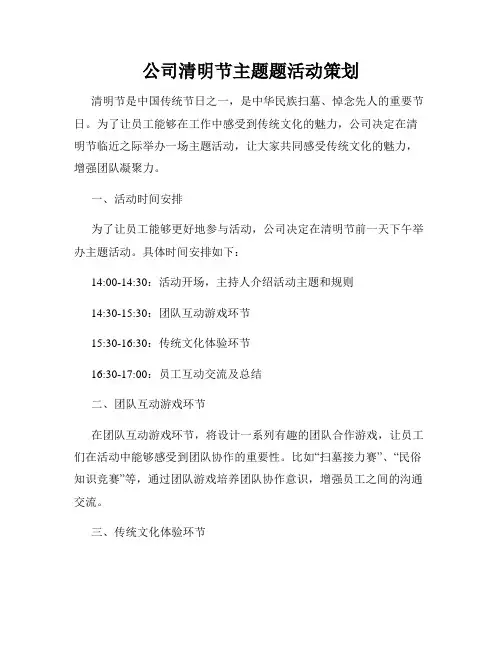 公司清明节主题题活动策划

清明节是中国传统节日之一，是中华民族扫墓、悼念先人的重要节日。为了让员工能够在工作中感受到传统文化的魅力，公司决定在清明节临近之际举办一场主题活动，让大家共同感受传统文化的魅力，增强团队凝聚力。

一、活动时间安排

为了让员工能够更好地参与活动，公司决定在清明节前一天下午举办主题活动。具体时间安排如下：

14:00-14:30：活动开场，主持人介绍活动主题和规则

14:30-15:30：团队互动游戏环节

15:30-16:30：传统文化体验环节

16:30-17:00：员工互动交流及总结

二、团队互动游戏环节

在团队互动游戏环节，将设计一系列有趣的团队合作游戏，让员工们在活动中能够感受到团队协作的重要性。比如“扫墓接力赛”、“民俗知识竞赛”等，通过团队游戏培养团队协作意识，增强员工之间的沟通交流。

三、传统文化体验环节